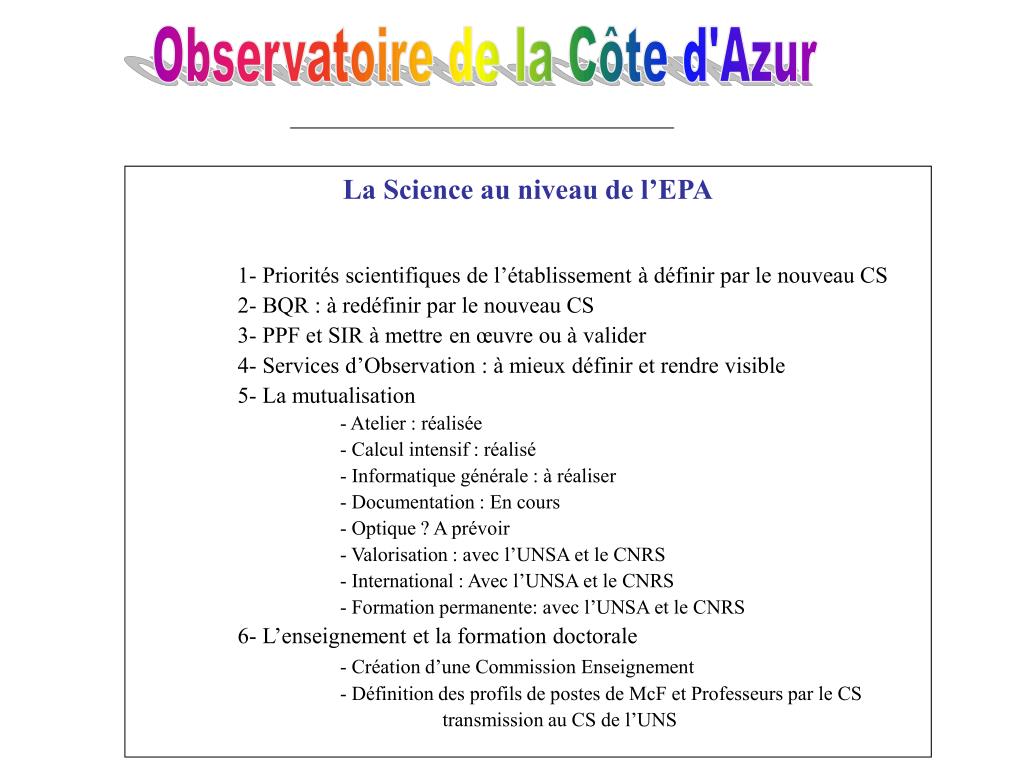 Observatoire de la Côte d'Azur

La Science au niveau de l’EPA

1- Priorités scientifiques de l’établissement à définir par le nouveau CS
2- BQR : à redéfinir par le nouveau CS
3- PPF et SIR à mettre en œuvre ou à valider
4- Services d’Observation : à mieux définir et rendre visible
5- La mutualisation
- Atelier : réalisée
- Calcul intensif : réalisé
- Informatique générale : à réaliser
- Documentation : En cours
- Optique ? A prévoir
- Valorisation : avec l’UNSA et le CNRS
- International : Avec l’UNSA et le CNRS
- Formation permanente: avec l’UNSA et le CNRS
6- L’enseignement et la formation doctorale
- Création d’une Commission Enseignement
- Définition des profils de postes de McF et Professeurs par le CS transmission au CS de l’UNS